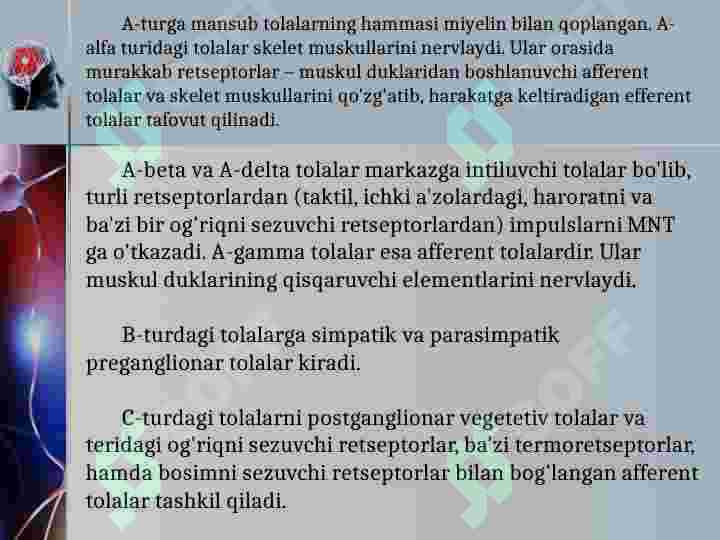 A-turga mansub tolalarning hammasi miyelin bilan qoplangan. A-alfa turidagi tolalar skelet muskullarini nervlaydi. Ular orasida murakkab retseptorlar – muskul duklaridan boshlanuvchi afferent tolalar va skelet muskullarini qo'zg'atib, harakatga keltiradigan efferent tolalar tafovut qilinadi.

A-beta va A-delta tolalar markazga intiluvchi tolalar bo'lib, turli retseptorlardan (taktil, ichki a'zolardagi, haroratni va ba'zi bir og'riqni sezuvchi retseptorlardan) impulslarni MNT ga o'tkazadi. A-gamma tolalar esa afferent tolalardir. Ular muskul duklarining qisqaruvchi elementlarini nervlaydi.

B-turdagi tolalarga simpatik va parasimpatik preganglionar tolalar kiradi.

C-turdagi tolalarni postganglionar vegetetiv tolalar va teridagi og'riqni sezuvchi retseptorlar, ba'zi termoretseptorlar, hamda bosimni sezuvchi retseptorlar bilan bog'langan afferent tolalar tashkil qiladi.